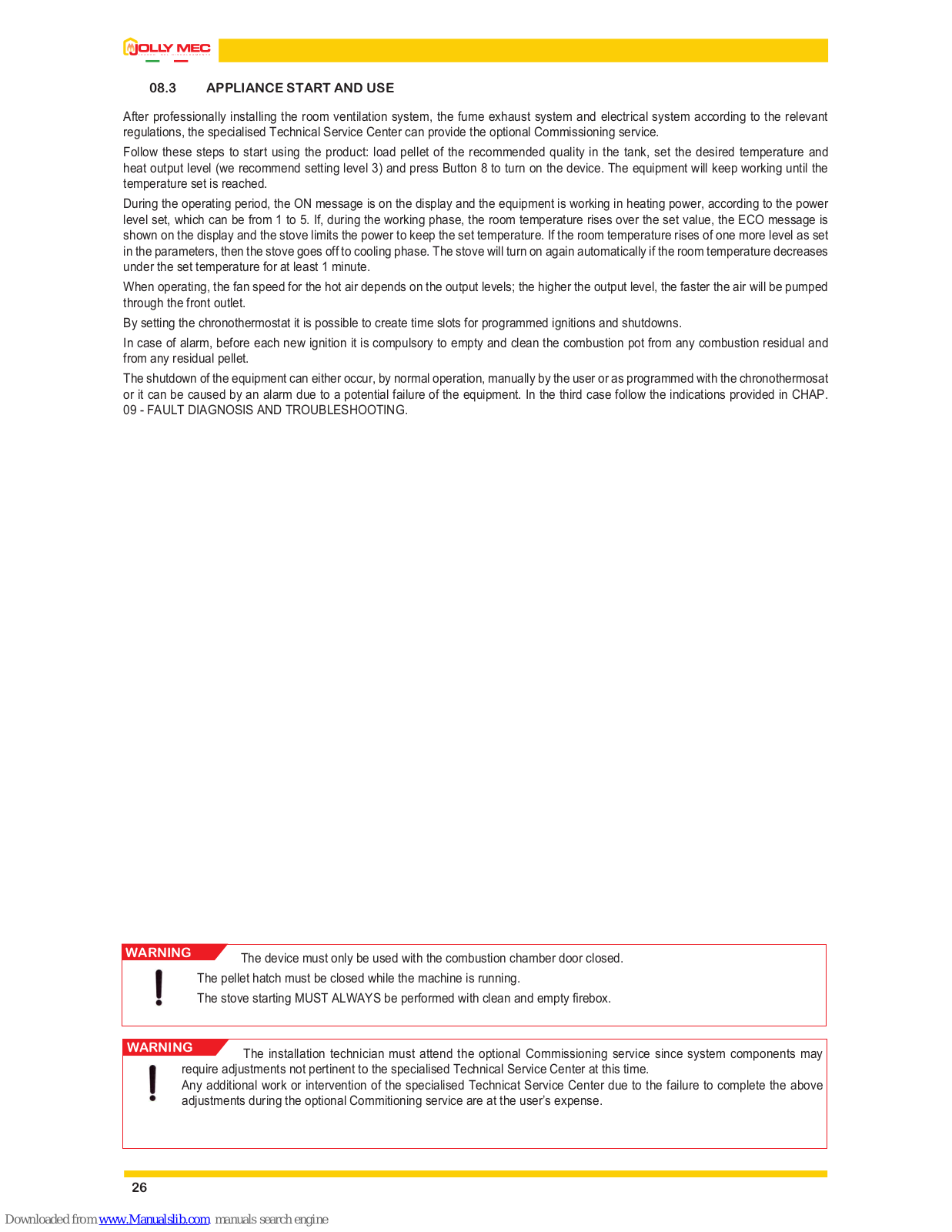 JOLLY MEC

08.3 APPLIANCE START AND USE

After professionally installing the room ventilation system, the fume exhaust system and electrical system according to the relevant regulations, the specialised Technical Service Center can provide the optional Commissioning service.

Follow these steps to start using the product: load pellet of the recommended quality in the tank, set the desired temperature and heat output level (we recommend setting level 3) and press Button 8 to turn on the device. The equipment will keep working until the temperature set is reached.

During the operating period, the ON message is on the display and the equipment is working in heating power, according to the power level set, which can be from 1 to 5. If, during the working phase, the room temperature rises over the set value, the ECO message is shown on the display and the stove limits the power to keep the set temperature. If the room temperature rises of one more level as set in the parameters, then the stove goes off to cooling phase. The stove will turn on again automatically if the room temperature decreases under the set temperature for at least 1 minute.

When operating, the fan speed for the hot air depends on the output levels; the higher the output level, the faster the air will be pumped through the front outlet.

By setting the chronothermostat it is possible to create time slots for programmed ignitions and shutdowns.

In case of alarm, before each new ignition it is compulsory to empty and clean the combustion pot from any combustion residual and from any residual pellet.

The shutdown of the equipment can either occur, by normal operation, manually by the user or as programmed with the chronothermosat or it can be caused by an alarm due to a potential failure of the equipment. In the third case follow the indications provided in CHAP. 09 - FAULT DIAGNOSIS AND TROUBLESHOOTING.

WARNING
The device must only be used with the combustion chamber door closed.
The pellet hatch must be closed while the machine is running.
The stove starting MUST ALWAYS be performed with clean and empty firebox.

WARNING
The installation technician must attend the optional Commissioning service since system components may require adjustments not pertinent to the specialised Technical Service Center at this time.
Any additional work or intervention of the specialised Technicat Service Center due to the failure to complete the above adjustments during the optional Commitioning service are at the user's expense.

26

Downloaded from www.Manualslib.com manuals search engine